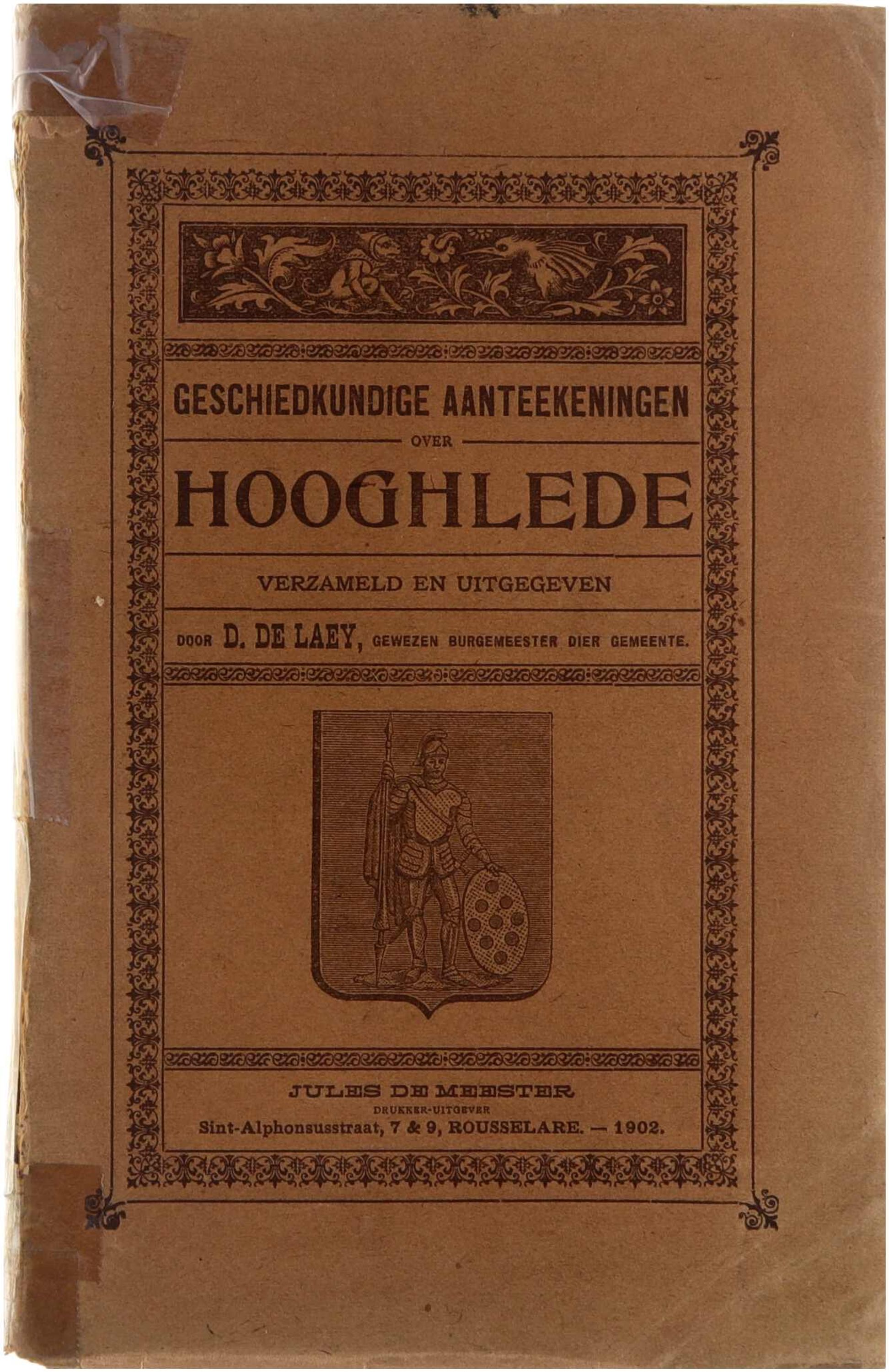 GESCHIEDKUNDIGE AANTEEKENINGEN

OVER

HOOGHLEDE

VERZAMELD EN UITGEGEVEN

DOOR D. DE LAEY, GEWEZEN BURGEMEESTER DIER GEMEENTE.

JULES DE MEESTER
DRUKKER-UITGEVER
Sint-Alphonsusstraat, 7 & 9, ROUSSELARE. — 1902.